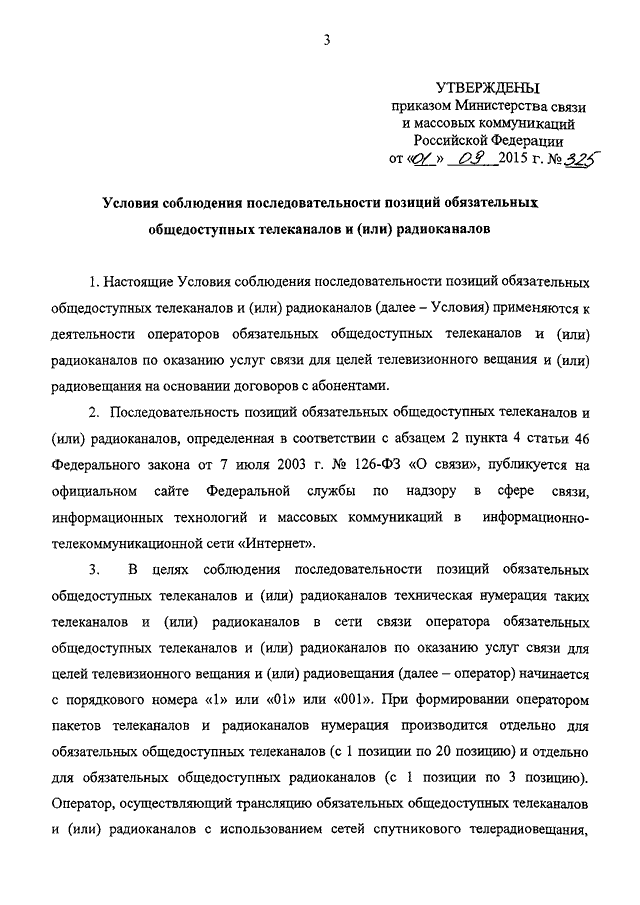 3

УТВЕРЖДЕНЫ
приказом Министерства связи и массовых коммуникаций Российской Федерации
от «01» 09 2015 г. № 325

Условия соблюдения последовательности позиций обязательных общедоступных телеканалов и (или) радиоканалов

1. Настоящие Условия соблюдения последовательности позиций обязательных общедоступных телеканалов и (или) радиоканалов (далее – Условия) применяются к деятельности операторов обязательных общедоступных телеканалов и (или) радиоканалов по оказанию услуг связи для целей телевизионного вещания и (или) радиовещания на основании договоров с абонентами.

2. Последовательность позиций обязательных общедоступных телеканалов и (или) радиоканалов, определенная в соответствии с абзацем 2 пункта 4 статьи 46 Федерального закона от 7 июля 2003 г. № 126-ФЗ «О связи», публикуется на официальном сайте Федеральной службы по надзору в сфере связи, информационных технологий и массовых коммуникаций в информационно-телекоммуникационной сети «Интернет».

3. В целях соблюдения последовательности позиций обязательных общедоступных телеканалов и (или) радиоканалов техническая нумерация таких телеканалов и (или) радиоканалов в сети связи оператора обязательных общедоступных телеканалов и (или) радиоканалов по оказанию услуг связи для целей телевизионного вещания и (или) радиовещания (далее – оператор) начинается с порядкового номера «1» или «01» или «001». При формировании оператором пакетов телеканалов и радиоканалов нумерация производится отдельно для обязательных общедоступных телеканалов (с 1 позиции по 20 позицию) и отдельно для обязательных общедоступных радиоканалов (с 1 позиции по 3 позицию). Оператор, осуществляющий трансляцию обязательных общедоступных телеканалов и (или) радиоканалов с использованием сетей спутникового телерадиовещания,